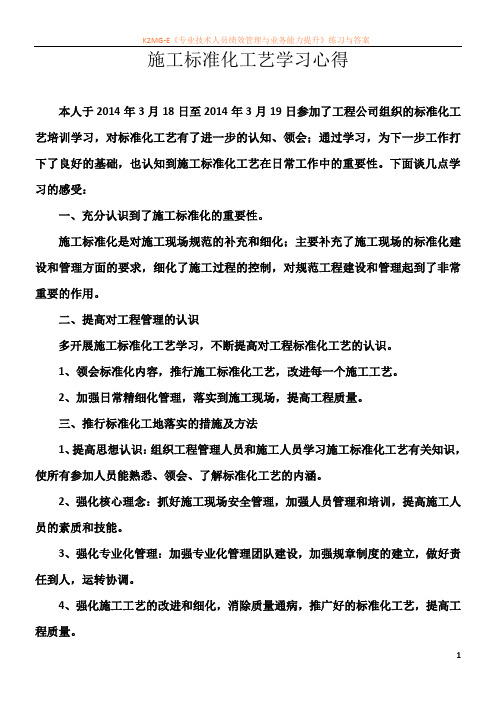 K2MG-E《专业技术人员绩效管理与业务能力提升》练习与答案

施工标准化工艺学习心得

本人于 2014 年 3 月 18 日至 2014 年 3 月 19 日参加了工程公司组织的标准化工艺培训学习，对标准化工艺有了进一步的认知、领会；通过学习，为下一步工作打下了良好的基础，也认知到施工标准化工艺在日常工作中的重要性。下面谈几点学习的感受：

一、充分认识到了施工标准化的重要性。

施工标准化是对施工现场规范的补充和细化；主要补充了施工现场的标准化建设和管理方面的要求，细化了施工过程的控制，对规范工程建设和管理起到了非常重要的作用。

二、提高对工程管理的认识

多开展施工标准化工艺学习，不断提高对工程标准化工艺的认识。

1、领会标准化内容，推行施工标准化工艺，改进每一个施工工艺。

2、加强日常精细化管理，落实到施工现场，提高工程质量。

三、推行标准化工地落实的措施及方法

1、提高思想认识：组织工程管理人员和施工人员学习施工标准化工艺有关知识，使所有参加人员能熟悉、领会、了解标准化工艺的内涵。

2、强化核心理念：抓好施工现场安全管理，加强人员管理和培训，提高施工人员的素质和技能。

3、强化专业化管理：加强专业化管理团队建设，加强规章制度的建立，做好责任到人，运转协调。

4、强化施工工艺的改进和细化，消除质量通病，推广好的标准化工艺，提高工程质量。

1